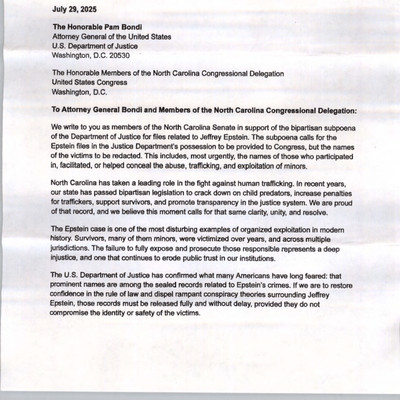 July 29, 2025

The Honorable Pam Bondi
Attorney General of the United States
U.S. Department of Justice
Washington, D.C. 20530

The Honorable Members of the North Carolina Congressional Delegation
United States Congress
Washington, D.C.

To Attorney General Bondi and Members of the North Carolina Congressional Delegation:

We write to you as members of the North Carolina Senate in support of the bipartisan subpoena of the Department of Justice for files related to Jeffrey Epstein. The subpoena calls for the Epstein files in the Justice Department's possession to be provided to Congress, but the names of the victims to be redacted. This includes, most urgently, the names of those who participated in, facilitated, or helped conceal the abuse, trafficking, and exploitation of minors.

North Carolina has taken a leading role in the fight against human trafficking. In recent years, our state has passed bipartisan legislation to crack down on child predators, increase penalties for traffickers, support survivors, and promote transparency in the justice system. We are proud of that record, and we believe this moment calls for that same clarity, unity, and resolve.

The Epstein case is one of the most disturbing examples of organized exploitation in modern history. Survivors, many of them minors, were victimized over years, and across multiple jurisdictions. The failure to fully expose and prosecute those responsible represents a deep injustice, and one that continues to erode public trust in our institutions.

The U.S. Department of Justice has confirmed what many Americans have long feared: that prominent names are among the sealed records related to Epstein's crimes. If we are to restore confidence in the rule of law and dispel rampant conspiracy theories surrounding Jeffrey Epstein, those records must be released fully and without delay, provided they do not compromise the identity or safety of the victims.